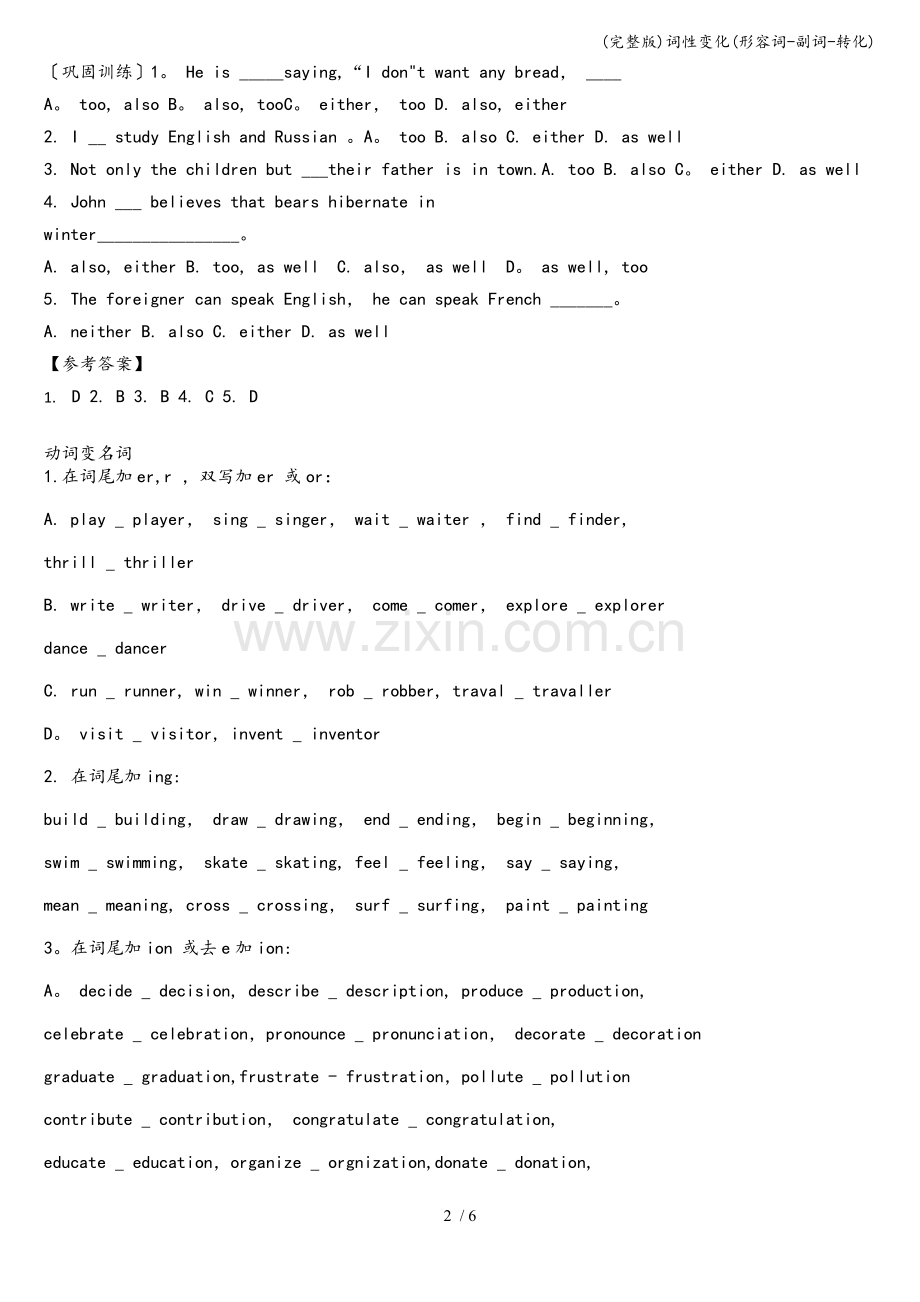 (完整版)词性变化(形容词-副词-转化)

〔巩固训练〕1。 He is _____saying,“I don"t want any bread, ____

A。 too, also B。 also, tooC。 either, too D. also, either

2. I __ study English and Russian 。A。 too B. also C. either D. as well

3. Not only the children but ___their father is in town.A. too B. also C。 either D. as well

4. John ___ believes that bears hibernate in winter________________。

A. also, either B. too, as well C. also, as well D。 as well, too

5. The foreigner can speak English, he can speak French _______。

A. neither B. also C. either D. as well

【参考答案】

1. D 2. B 3. B 4. C 5. D

动词变名词

1.在词尾加 er,r , 双写加 er 或 or:

A. play _ player, sing _ singer, wait _ waiter , find _ finder,

thrill _ thriller

B. write _ writer, drive _ driver, come _ comer, explore _ explorer

dance _ dancer

C. run _ runner, win _ winner, rob _ robber, traval _ travaller

D。 visit _ visitor, invent _ inventor

2. 在词尾加 ing:

build _ building, draw _ drawing, end _ ending, begin _ beginning,

swim _ swimming, skate _ skating, feel _ feeling, say _ saying,

mean _ meaning, cross _ crossing, surf _ surfing, paint _ painting

3。在词尾加 ion 或去 e 加 ion:

A。 decide _ decision, describe _ description, produce _ production,

celebrate _ celebration, pronounce _ pronunciation, decorate _ decoration

graduate _ graduation,frustrate - frustration, pollute _ pollution

contribute _ contribution, congratulate _ congratulation,

educate _ education, organize _ orgnization,donate _ donation,

www.zixin.com.cn

2 / 6